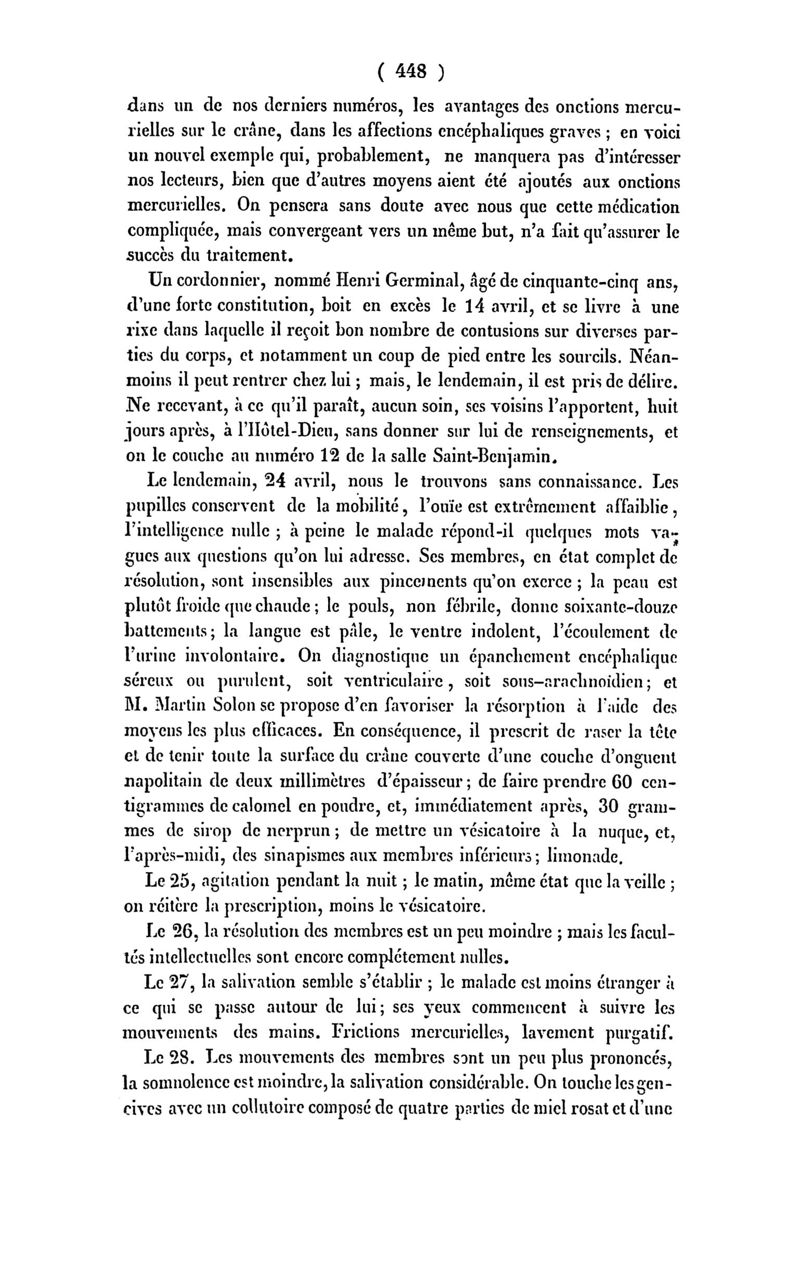 ( 448 )

dans un de nos derniers numéros, les avantages des onctions mercurielles sur le crâne, dans les affections encéphaliques graves ; en voici un nouvel exemple qui, probablement, ne manquera pas d'intéresser nos lecteurs, bien que d'autres moyens aient été ajoutés aux onctions mercurielles. On pensera sans doute avec nous que cette médication compliquée, mais convergeant vers un même but, n'a fait qu'assurer le succès du traitement.

Un cordonnier, nommé Henri Germinal, âgé de cinquante-cinq ans, d'une forte constitution, boit en excès le 14 avril, et se livre à une rixe dans laquelle il reçoit bon nombre de contusions sur diverses parties du corps, et notamment un coup de pied entre les sourcils. Néanmoins il peut rentrer chez lui ; mais, le lendemain, il est pris de délire. Ne recevant, à ce qu'il paraît, aucun soin, ses voisins l'apportent, huit jours après, à l'Hôtel-Dieu, sans donner sur lui de renseignements, et on le couche au numéro 12 de la salle Saint-Benjamin.

Le lendemain, 24 avril, nous le trouvons sans connaissance. Les pupilles conservent de la mobilité, l'ouïe est extrêmement affaiblie, l'intelligence nulle ; à peine le malade répond-il quelques mots vagues aux questions qu'on lui adresse. Ses membres, en état complet de résolution, sont insensibles aux pincements qu'on exerce ; la peau est plutôt froide que chaude ; le pouls, non fébrile, donne soixante-douze battements ; la langue est pâle, le ventre indolent, l'écoulement de l'urine involontaire. On diagnostique un épanchement encéphalique séreux ou purulent, soit ventriculaire, soit sous-arachnoïdien ; et M. Martin Solon se propose d'en favoriser la résorption à l'aide des moyens les plus efficaces. En conséquence, il prescrit de raser la tête et de tenir toute la surface du crâne couverte d'une couche d'onguent napolitain de deux millimètres d'épaisseur ; de faire prendre 60 centigrammes de calomel en poudre, et, immédiatement après, 30 grammes de sirop de nerprun ; de mettre un vésicatoire à la nuque, et, l'après-midi, des sinapismes aux membres inférieurs ; limonade.

Le 25, agitation pendant la nuit ; le matin, même état que la veille ; on réitère la prescription, moins le vésicatoire.

Le 26, la résolution des membres est un peu moindre ; mais les facultés intellectuelles sont encore complétement nulles.

Le 27, la salivation semble s'établir ; le malade est moins étranger à ce qui se passe autour de lui ; ses yeux commencent à suivre les mouvements des mains. Frictions mercurielles, lavement purgatif.

Le 28. Les mouvements des membres sont un peu plus prononcés, la somnolence est moindre, la salivation considérable. On touche les gencives avec un collutoire composé de quatre parties de miel rosat et d'une